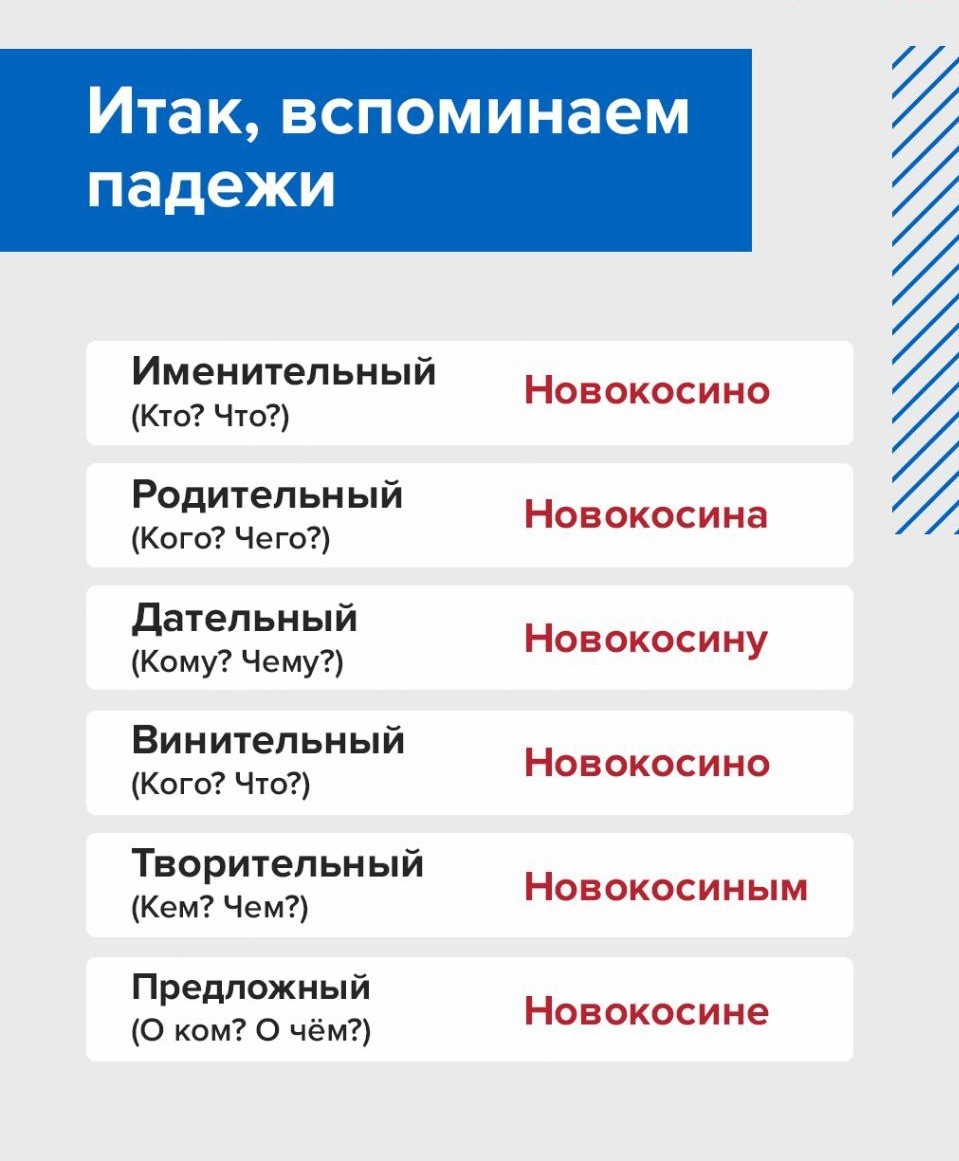 Итак, вспоминаем падежи

Именительный
(Кто? Что?)
Новокосино

Родительный
(Кого? Чего?)
Новокосина

Дательный
(Кому? Чему?)
Новокосину

Винительный
(Кого? Что?)
Новокосино

Творительный
(Кем? Чем?)
Новокосиным

Предложный
(О ком? О чём?)
Новокосине